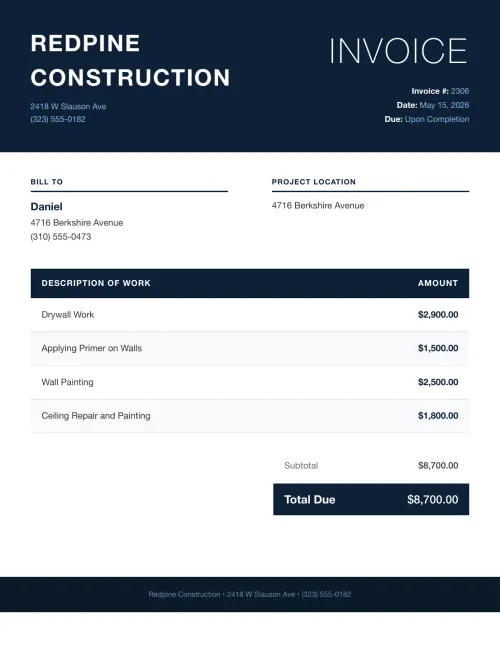 REDPINE CONSTRUCTION

2418 W Slauson Ave
(323) 555-0182

INVOICE

Invoice #: 2306
Date: May 15, 2026
Due: Upon Completion

BILL TO

Daniel
4716 Berkshire Avenue
(310) 555-0473

PROJECT LOCATION

4716 Berkshire Avenue

| DESCRIPTION OF WORK | AMOUNT |
|---|---|
| Drywall Work | $2,900.00 |
| Applying Primer on Walls | $1,500.00 |
| Wall Painting | $2,500.00 |
| Ceiling Repair and Painting | $1,800.00 |

Subtotal $8,700.00

Total Due $8,700.00

Redpine Construction • 2418 W Slauson Ave • (323) 555-0182